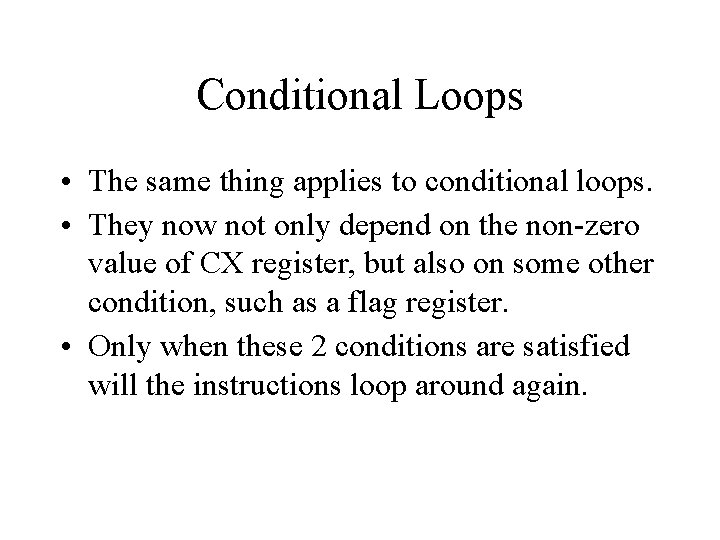 Conditional Loops

• The same thing applies to conditional loops.
• They now not only depend on the non-zero value of CX register, but also on some other condition, such as a flag register.
• Only when these 2 conditions are satisfied will the instructions loop around again.